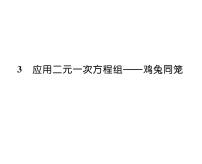 3　应用二元一次方程组——鸡兔同笼